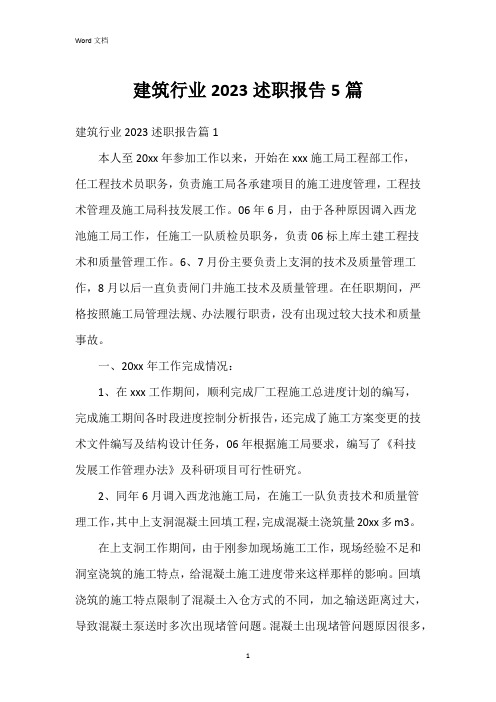 Word 文档

建筑行业 2023 述职报告 5 篇

建筑行业 2023 述职报告篇 1

本人至 20xx 年参加工作以来，开始在 xxx 施工局工程部工作，任工程技术员职务，负责施工局各承建项目的施工进度管理，工程技术管理及施工局科技发展工作。06 年 6 月，由于各种原因调入西龙池施工局工作，任施工一队质检员职务，负责 06 标上库土建工程技术和质量管理工作。6、7 月份主要负责上支洞的技术及质量管理工作，8 月以后一直负责闸门井施工技术及质量管理。在任职期间，严格按照施工局管理法规、办法履行职责，没有出现过较大技术和质量事故。

一、20xx 年工作完成情况：

1、在 xxx 工作期间，顺利完成厂工程施工总进度计划的编写，完成施工期间各时段进度控制分析报告，还完成了施工方案变更的技术文件编写及结构设计任务，06 年根据施工局要求，编写了《科技发展工作管理办法》及科研项目可行性研究。

2、同年 6 月调入西龙池施工局，在施工一队负责技术和质量管理工作，其中上支洞混凝土回填工程，完成混凝土浇筑量 20xx 多 m3。

在上支洞工作期间，由于刚参加现场施工工作，现场经验不足和洞室浇筑的施工特点，给混凝土施工进度带来这样那样的影响。回填浇筑的施工特点限制了混凝土入仓方式的不同，加之输送距离过大，导致混凝土泵送时多次出现堵管问题。混凝土出现堵管问题原因很多，

1